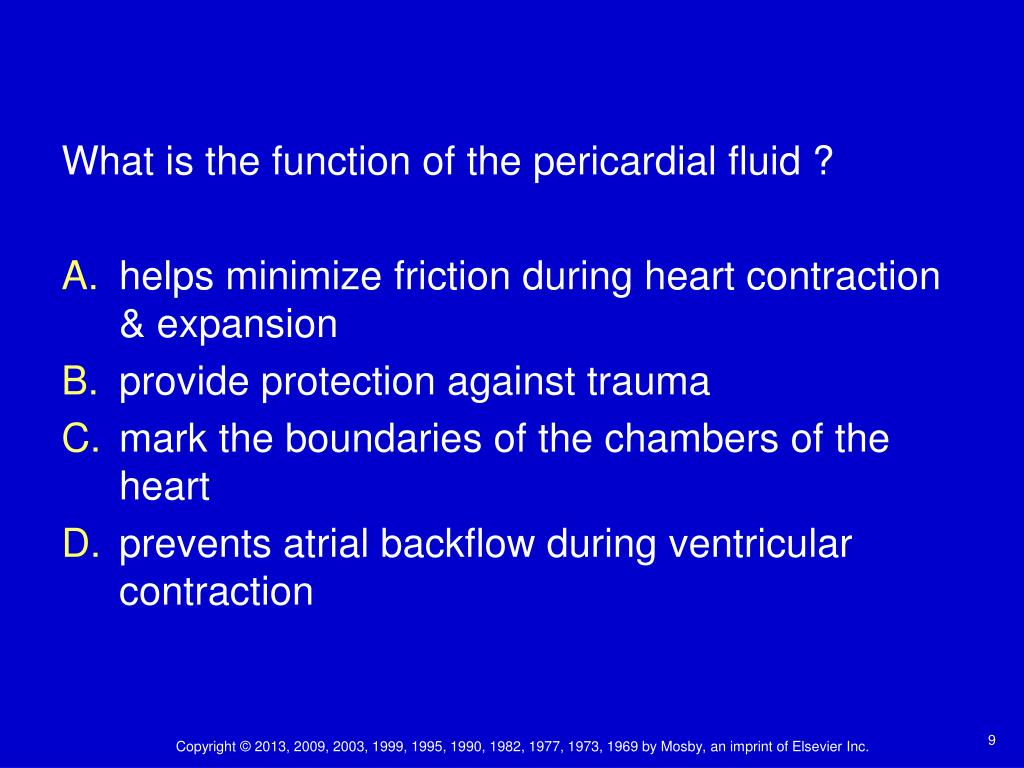 What is the function of the pericardial fluid ?

A. helps minimize friction during heart contraction & expansion
B. provide protection against trauma
C. mark the boundaries of the chambers of the heart
D. prevents atrial backflow during ventricular contraction

Copyright © 2013, 2009, 2003, 1999, 1995, 1990, 1982, 1977, 1973, 1969 by Mosby, an imprint of Elsevier Inc.

9